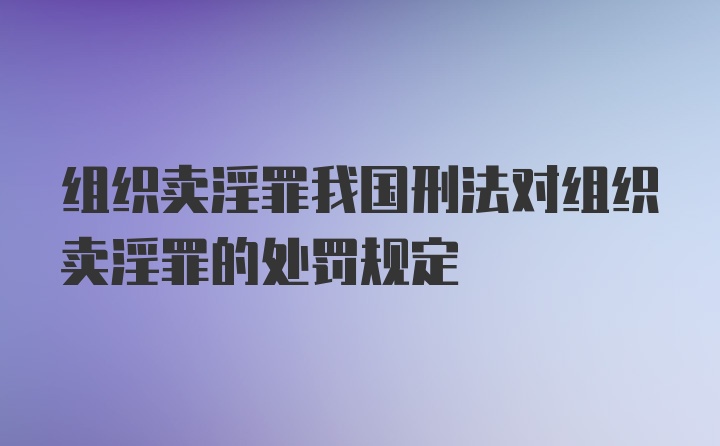 组织卖淫罪我国刑法对组织卖淫罪的处罚规定